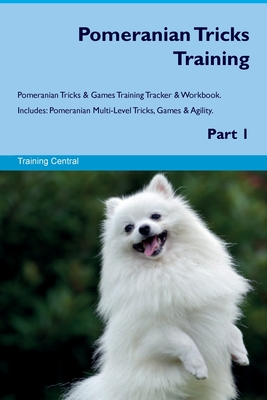 Pomeranian Tricks Training

Pomeranian Tricks & Games Training Tracker & Workbook. Includes: Pomeranian Multi-Level Tricks, Games & Agility.

Part 1

Training Central